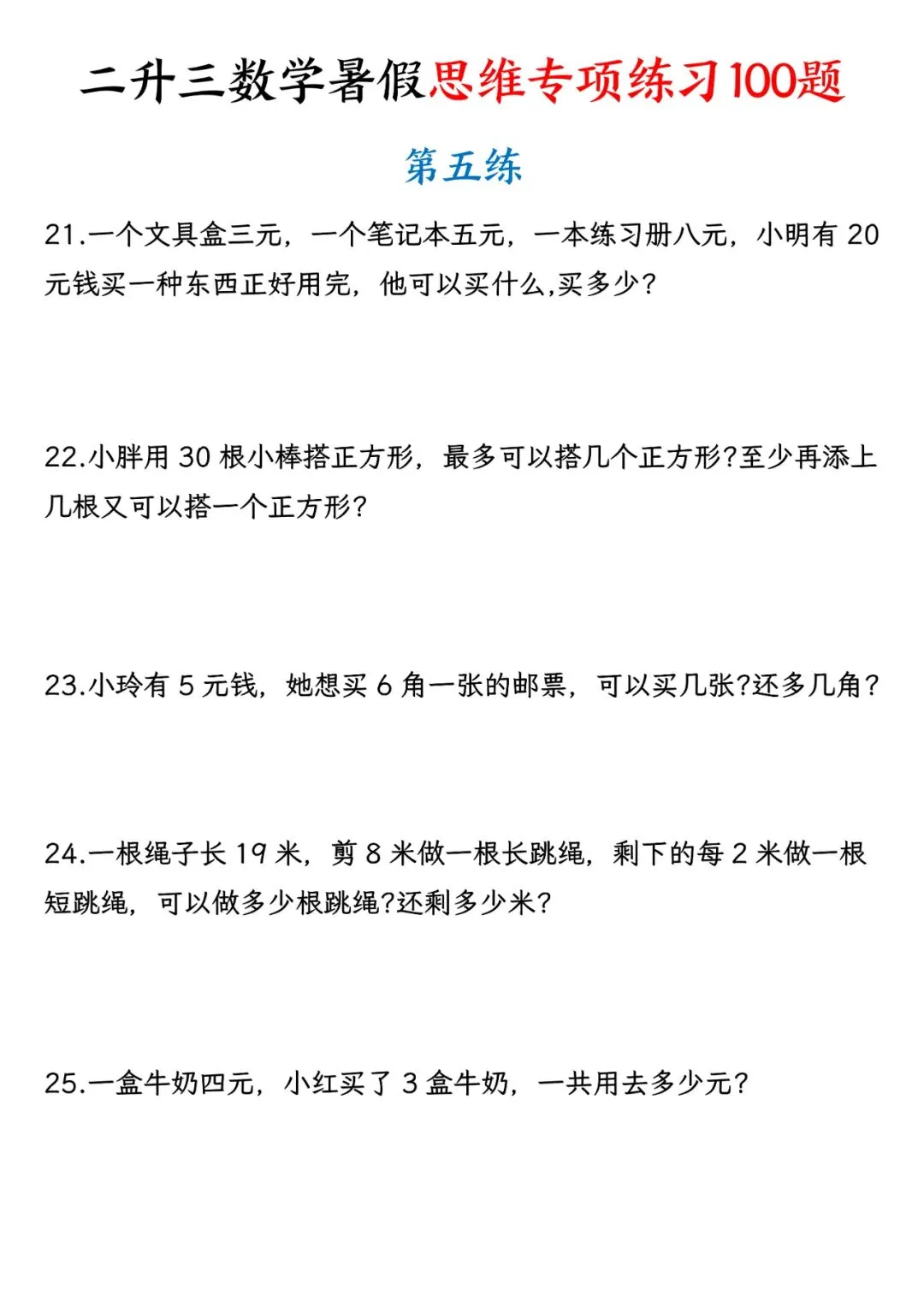 二升三数学暑假思维专项练习100题

第五练

21.一个文具盒三元，一个笔记本五元，一本练习册八元，小明有20元钱买一种东西正好用完，他可以买什么,买多少?

22.小胖用30根小棒搭正方形，最多可以搭几个正方形?至少再添上几根又可以搭一个正方形?

23.小玲有5元钱，她想买6角一张的邮票，可以买几张?还多几角?

24.一根绳子长19米，剪8米做一根长跳绳，剩下的每2米做一根短跳绳，可以做多少根跳绳?还剩多少米?

25.一盒牛奶四元，小红买了3盒牛奶，一共用去多少元?